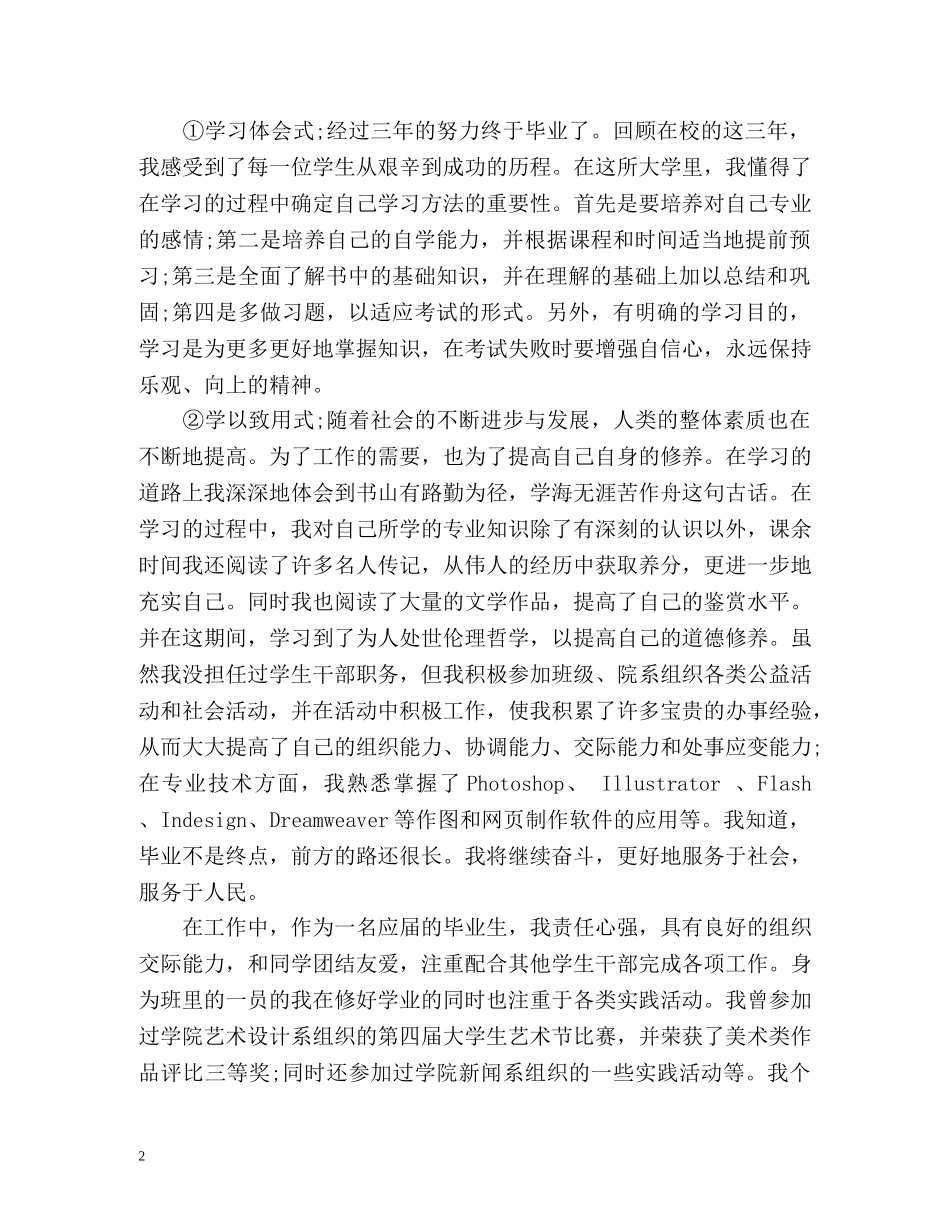 ①学习体会式;经过三年的努力终于毕业了。回顾在校的这三年，我感受到了每一位学生从艰辛到成功的历程。在这所大学里，我懂得了在学习的过程中确定自己学习方法的重要性。首先是要培养对自己专业的感情;第二是培养自己的自学能力，并根据课程和时间适当地提前预习;第三是全面了解书中的基础知识，并在理解的基础上加以总结和巩固;第四是多做习题，以适应考试的形式。另外，有明确的学习目的，学习是为更多更好地掌握知识，在考试失败时要增强自信心，永远保持乐观、向上的精神。

②学以致用式;随着社会的不断进步与发展，人类的整体素质也在不断地提高。为了工作的需要，也为了提高自己自身的修养。在学习的道路上我深深地体会到书山有路勤为径，学海无涯苦作舟这句古话。在学习的过程中，我对自己所学的专业知识除了有深刻的认识以外，课余时间我还阅读了许多名人传记，从伟人的经历中获取养分，更进一步地充实自己。同时我也阅读了大量的文学作品，提高了自己的鉴赏水平。并在这期间，学习到了为人处世伦理哲学，以提高自己的道德修养。虽然我没担任过学生干部职务，但我积极参加班级、院系组织各类公益活动和社会活动，并在活动中积极工作，使我积累了许多宝贵的办事经验，从而大大提高了自己的组织能力、协调能力、交际能力和处事应变能力;在专业技术方面，我熟悉掌握了 Photoshop、 Illustrator 、Flash 、Indesign、Dreamweaver 等作图和网页制作软件的应用等。我知道，毕业不是终点，前方的路还很长。我将继续奋斗，更好地服务于社会，服务于人民。

在工作中，作为一名应届的毕业生，我责任心强，具有良好的组织交际能力，和同学团结友爱，注重配合其他学生干部完成各项工作。身为班里的一员的我在修好学业的同时也注重于各类实践活动。我曾参加过学院艺术设计系组织的第四届大学生艺术节比赛，并荣获了美术类作品评比三等奖;同时还参加过学院新闻系组织的一些实践活动等。我个

2